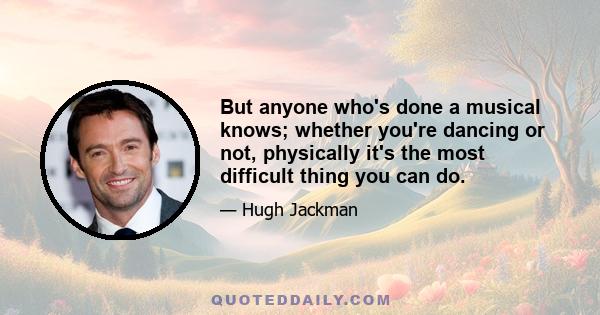 But anyone who's done a musical knows; whether you're dancing or not, physically it's the most difficult thing you can do.

— Hugh Jackman

QUOTEDDAILY.COM